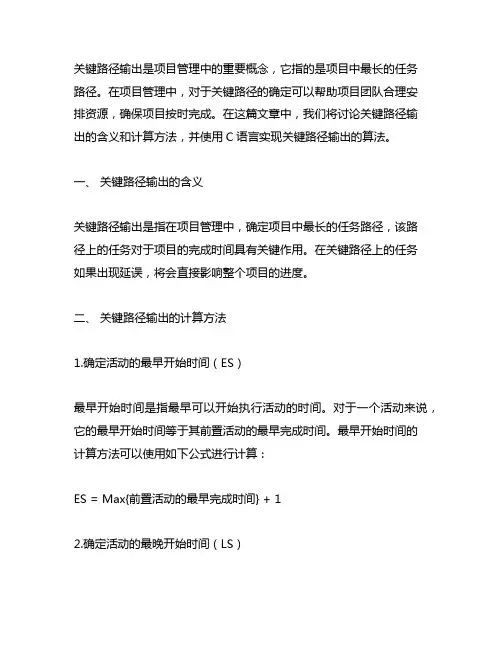 关键路径输出是项目管理中的重要概念，它指的是项目中最长的任务路径。在项目管理中，对于关键路径的确定可以帮助项目团队合理安排资源，确保项目按时完成。在这篇文章中，我们将讨论关键路径输出的含义和计算方法，并使用 C 语言实现关键路径输出的算法。

一、 关键路径输出的含义

关键路径输出是指在项目管理中，确定项目中最长的任务路径，该路径上的任务对于项目的完成时间具有关键作用。在关键路径上的任务如果出现延误，将会直接影响整个项目的进度。

二、 关键路径输出的计算方法

1.确定活动的最早开始时间（ES）

最早开始时间是指最早可以开始执行活动的时间。对于一个活动来说，它的最早开始时间等于其前置活动的最早完成时间。最早开始时间的计算方法可以使用如下公式进行计算：

ES = Max{前置活动的最早完成时间} + 1

2.确定活动的最晚开始时间（LS）